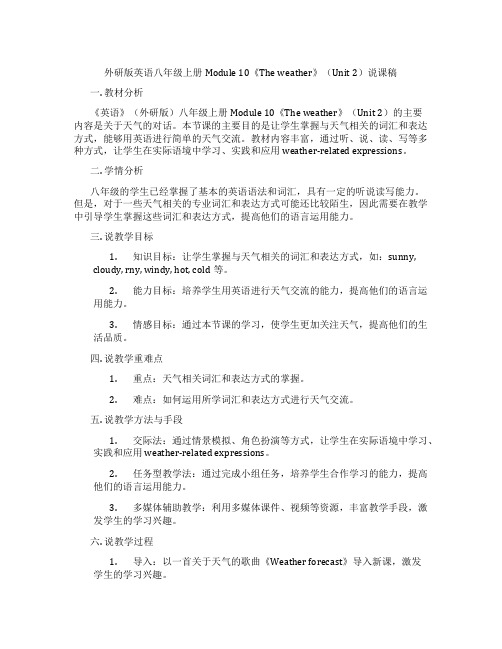 外研版英语八年级上册 Module 10《The weather》（Unit 2）说课稿

一. 教材分析

《英语》（外研版）八年级上册 Module 10《The weather》（Unit 2）的主要内容是关于天气的对话。本节课的主要目的是让学生掌握与天气相关的词汇和表达方式，能够用英语进行简单的天气交流。教材内容丰富，通过听、说、读、写等多种方式，让学生在实际语境中学习、实践和应用 weather-related expressions。

二. 学情分析

八年级的学生已经掌握了基本的英语语法和词汇，具有一定的听说读写能力。但是，对于一些天气相关的专业词汇和表达方式可能还比较陌生，因此需要在教学中引导学生掌握这些词汇和表达方式，提高他们的语言运用能力。

三. 说教学目标

1. 知识目标：让学生掌握与天气相关的词汇和表达方式，如：sunny, cloudy, rny, windy, hot, cold 等。

2. 能力目标：培养学生用英语进行天气交流的能力，提高他们的语言运用能力。

3. 情感目标：通过本节课的学习，使学生更加关注天气，提高他们的生活品质。

四. 说教学重难点

1. 重点：天气相关词汇和表达方式的掌握。

2. 难点：如何运用所学词汇和表达方式进行天气交流。

五. 说教学方法与手段

1. 交际法：通过情景模拟、角色扮演等方式，让学生在实际语境中学习、实践和应用 weather-related expressions。

2. 任务型教学法：通过完成小组任务，培养学生合作学习的能力，提高他们的语言运用能力。

3. 多媒体辅助教学：利用多媒体课件、视频等资源，丰富教学手段，激发学生的学习兴趣。

六. 说教学过程

1. 导入：以一首关于天气的歌曲《Weather forecast》导入新课，激发学生的学习兴趣。